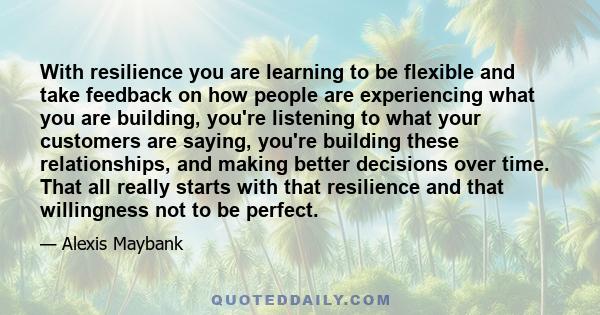 With resilience you are learning to be flexible and take feedback on how people are experiencing what you are building, you're listening to what your customers are saying, you're building these relationships, and making better decisions over time. That all really starts with that resilience and that willingness not to be perfect.

— Alexis Maybank

QUOTEDDAILY.COM